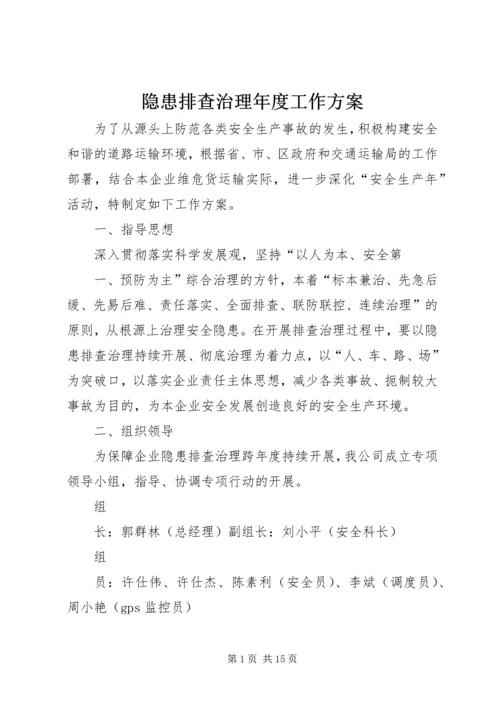 隐患排查治理年度工作方案

为了从源头上防范各类安全生产事故的发生，积极构建安全和谐的道路运输环境，根据省、市、区政府和交通运输局的工作部署，结合本企业维危货运输实际，进一步深化“安全生产年”活动，特制定如下工作方案。

一、指导思想

深入贯彻落实科学发展观，坚持“以人为本、安全第

一、预防为主”综合治理的方针，本着“标本兼治、先急后缓、先易后难、责任落实、全面排查、联防联控、连续治理”的原则，从根源上治理安全隐患。在开展排查治理过程中，要以隐患排查治理持续开展、彻底治理为着力点，以“人、车、路、场”为突破口，以落实企业责任主体思想，减少各类事故、扼制较大事故为目的，为本企业安全发展创造良好的安全生产环境。

二、组织领导

为保障企业隐患排查治理跨年度持续开展，我公司成立专项领导小组，指导、协调专项行动的开展。

组

长：郭群林（总经理）副组长：刘小平（安全科长）

组

员：许仕伟、许仕杰、陈素利（安全员）、李斌（调度员）、周小艳（gps 监控员）

第 1 页 共 15 页